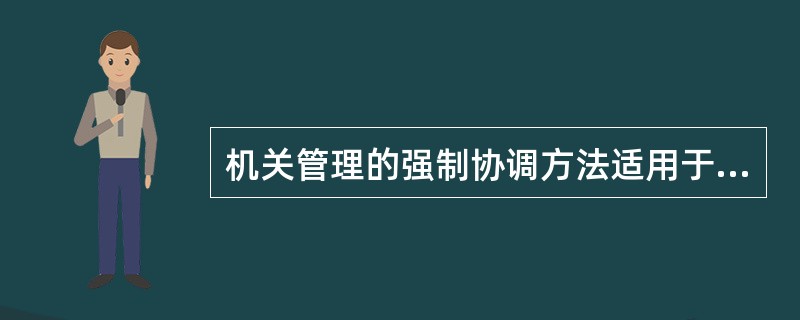 机关管理的强制协调方法适用于...